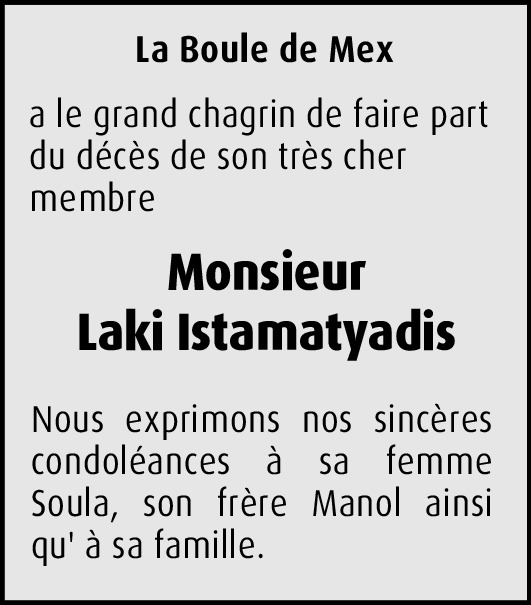 La Boule de Mex

a le grand chagrin de faire part du décès de son très cher membre

Monsieur
Laki Istamatyadis

Nous exprimons nos sincères condoléances à sa femme Soula, son frère Manol ainsi qu' à sa famille.